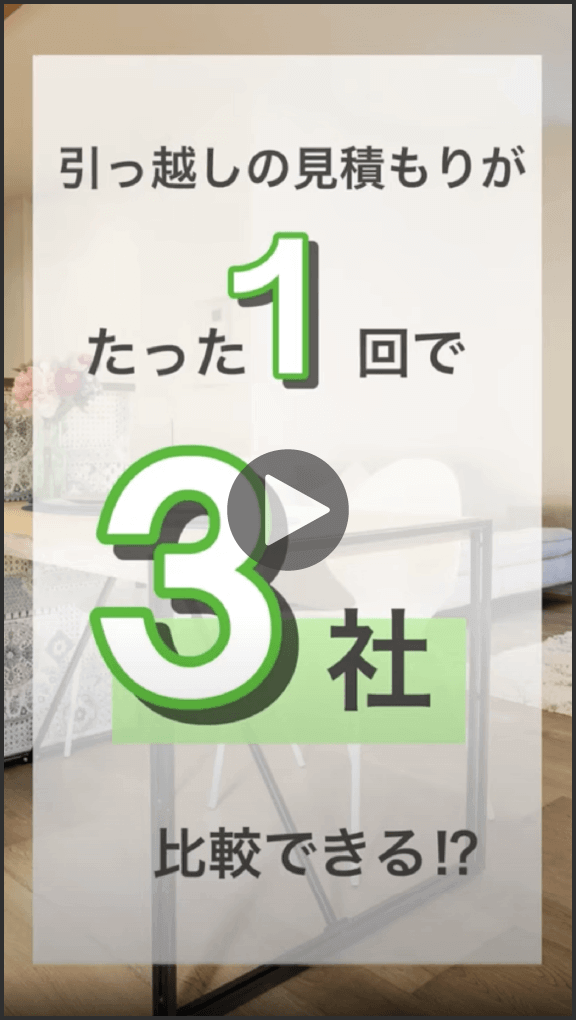 引っ越しの見積もりが

たった1回で

3社

比較できる!?